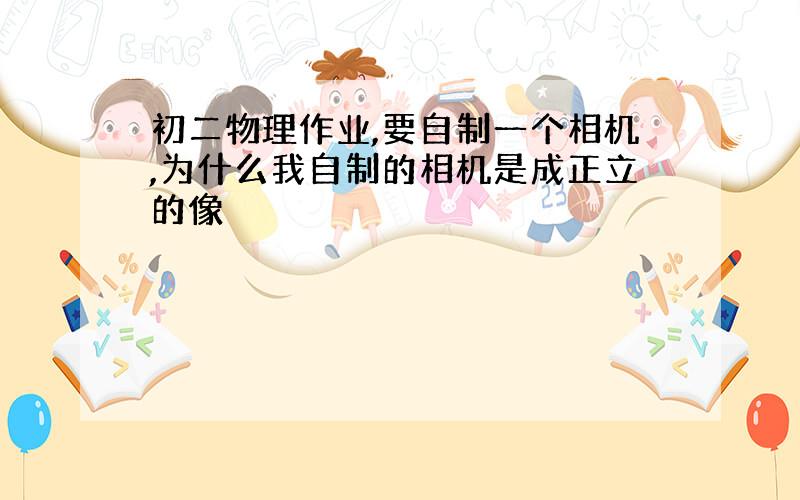 初二物理作业,要自制一个相机,为什么我自制的相机是成正立的像